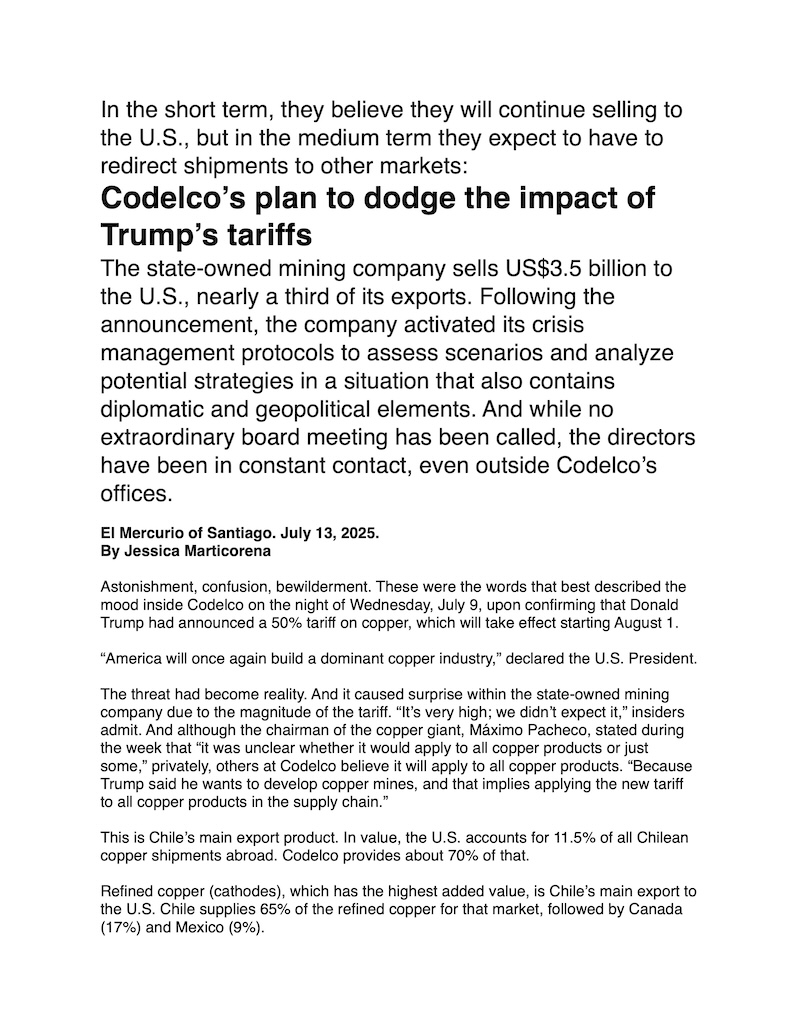 In the short term, they believe they will continue selling to the U.S., but in the medium term they expect to have to redirect shipments to other markets:

Codelco's plan to dodge the impact of Trump's tariffs

The state-owned mining company sells US$3.5 billion to the U.S., nearly a third of its exports. Following the announcement, the company activated its crisis management protocols to assess scenarios and analyze potential strategies in a situation that also contains diplomatic and geopolitical elements. And while no extraordinary board meeting has been called, the directors have been in constant contact, even outside Codelco's offices.

El Mercurio of Santiago. July 13, 2025.
By Jessica Marticorena

Astonishment, confusion, bewilderment. These were the words that best described the mood inside Codelco on the night of Wednesday, July 9, upon confirming that Donald Trump had announced a 50% tariff on copper, which will take effect starting August 1.

"America will once again build a dominant copper industry," declared the U.S. President.

The threat had become reality. And it caused surprise within the state-owned mining company due to the magnitude of the tariff. "It's very high; we didn't expect it," insiders admit. And although the chairman of the copper giant, Máximo Pacheco, stated during the week that "it was unclear whether it would apply to all copper products or just some," privately, others at Codelco believe it will apply to all copper products. "Because Trump said he wants to develop copper mines, and that implies applying the new tariff to all copper products in the supply chain."

This is Chile's main export product. In value, the U.S. accounts for 11.5% of all Chilean copper shipments abroad. Codelco provides about 70% of that.

Refined copper (cathodes), which has the highest added value, is Chile's main export to the U.S. Chile supplies 65% of the refined copper for that market, followed by Canada (17%) and Mexico (9%).